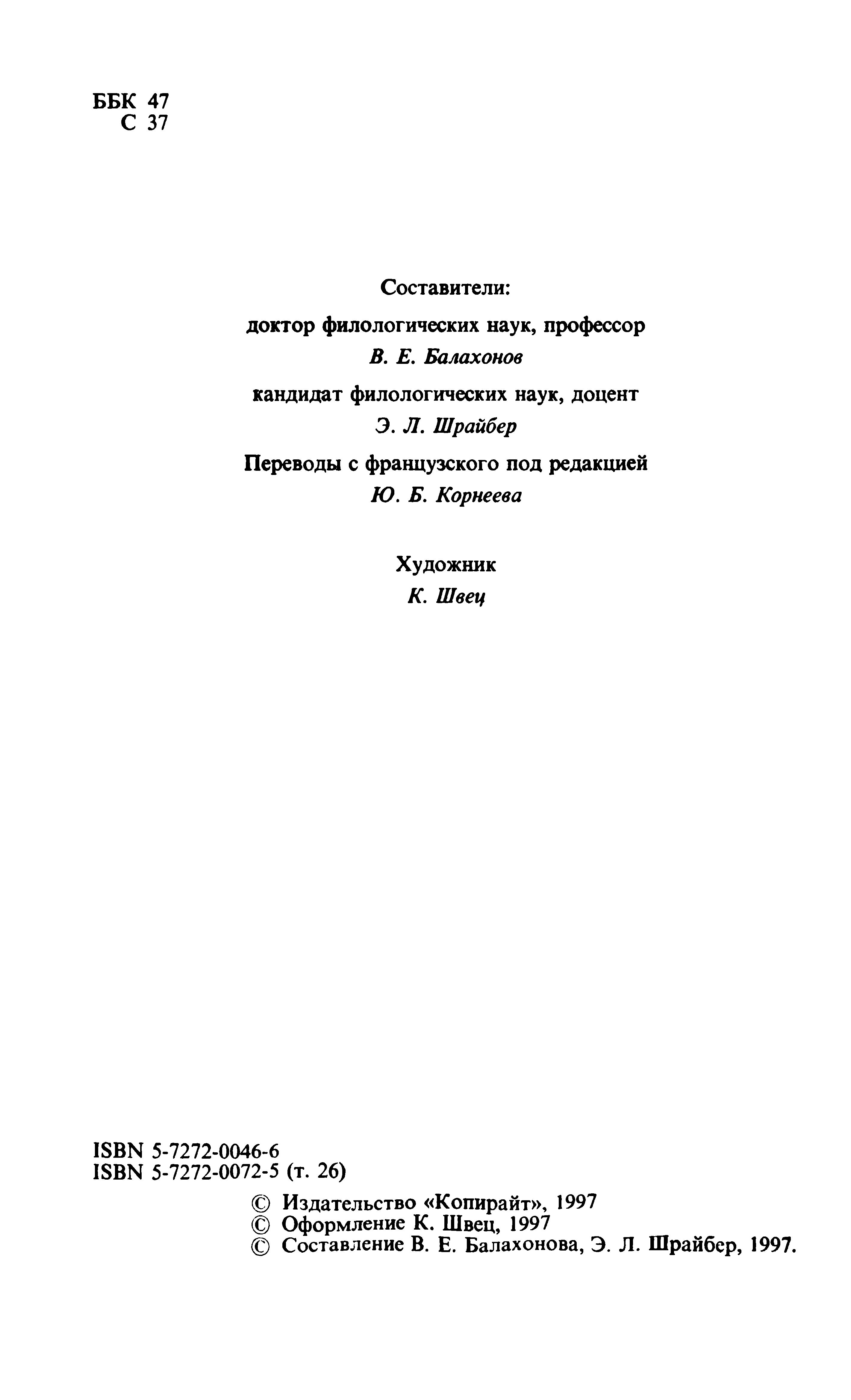 ББК 47
С 37

Составители:

доктор филологических наук, профессор

В. Е. Балахонов

кандидат филологических наук, доцент

Э. Л. Шрайбер

Переводы с французского под редакцией

Ю. Б. Корнеева

Художник

К. Швец

ISBN 5-7272-0046-6
ISBN 5-7272-0072-5 (т. 26)

© Издательство «Копирайт», 1997
© Оформление К. Швец, 1997
© Составление В. Е. Балахонова, Э. Л. Шрайбер, 1997.